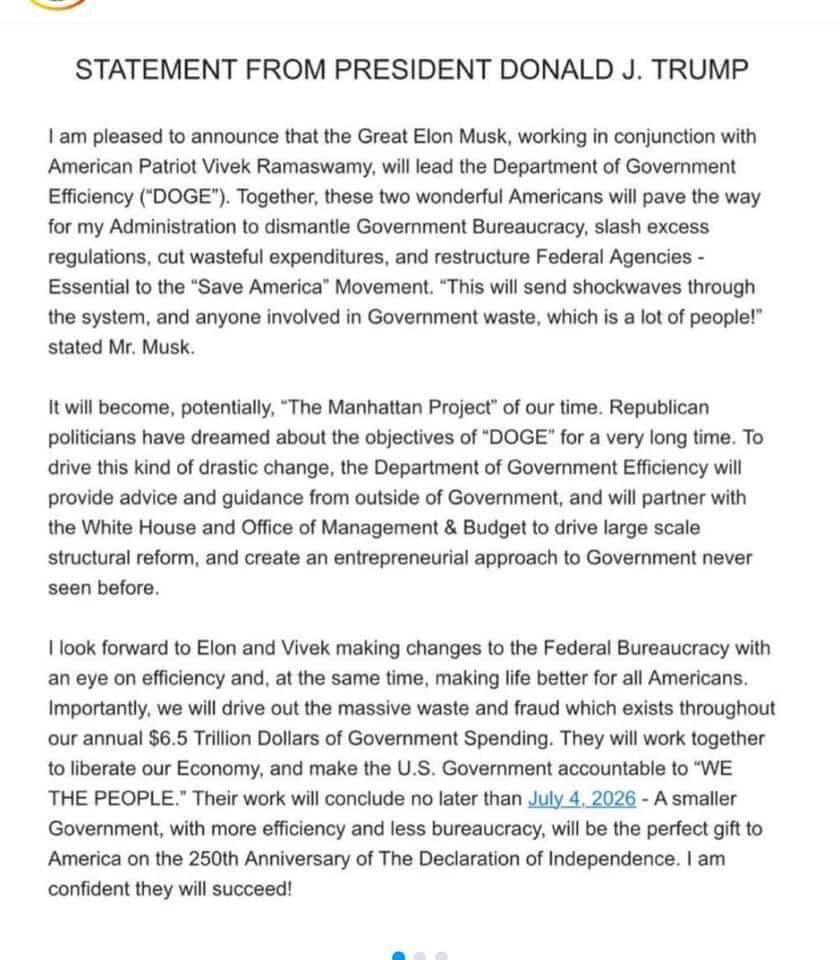 STATEMENT FROM PRESIDENT DONALD J. TRUMP

I am pleased to announce that the Great Elon Musk, working in conjunction with American Patriot Vivek Ramaswamy, will lead the Department of Government Efficiency ("DOGE"). Together, these two wonderful Americans will pave the way for my Administration to dismantle Government Bureaucracy, slash excess regulations, cut wasteful expenditures, and restructure Federal Agencies - Essential to the "Save America" Movement. "This will send shockwaves through the system, and anyone involved in Government waste, which is a lot of people!" stated Mr. Musk.

It will become, potentially, "The Manhattan Project" of our time. Republican politicians have dreamed about the objectives of "DOGE" for a very long time. To drive this kind of drastic change, the Department of Government Efficiency will provide advice and guidance from outside of Government, and will partner with the White House and Office of Management & Budget to drive large scale structural reform, and create an entrepreneurial approach to Government never seen before.

I look forward to Elon and Vivek making changes to the Federal Bureaucracy with an eye on efficiency and, at the same time, making life better for all Americans. Importantly, we will drive out the massive waste and fraud which exists throughout our annual $6.5 Trillion Dollars of Government Spending. They will work together to liberate our Economy, and make the U.S. Government accountable to "WE THE PEOPLE." Their work will conclude no later than July 4, 2026 - A smaller Government, with more efficiency and less bureaucracy, will be the perfect gift to America on the 250th Anniversary of The Declaration of Independence. I am confident they will succeed!